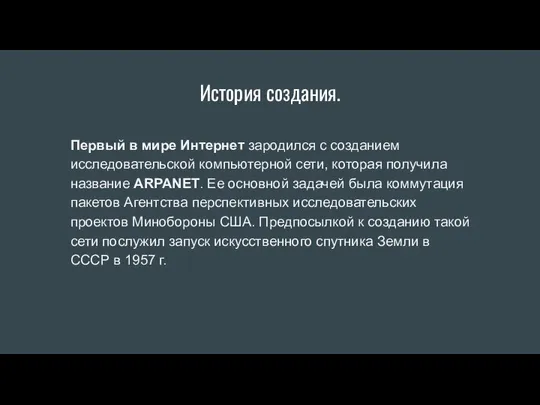 История создания.

Первый в мире Интернет зародился с созданием исследовательской компьютерной сети, которая получила название ARPANET. Ее основной задачей была коммутация пакетов Агентства перспективных исследовательских проектов Минобороны США. Предпосылкой к созданию такой сети послужил запуск искусственного спутника Земли в СССР в 1957 г.